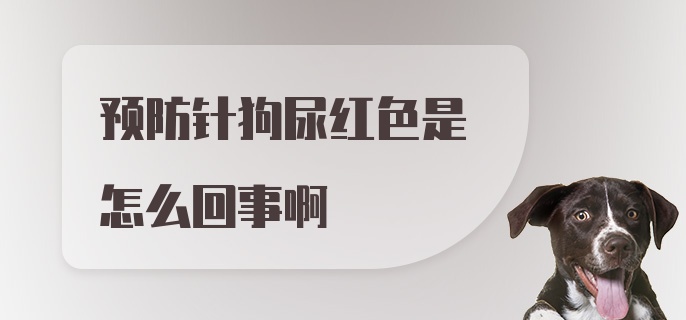 预防针狗尿红色是怎么回事啊